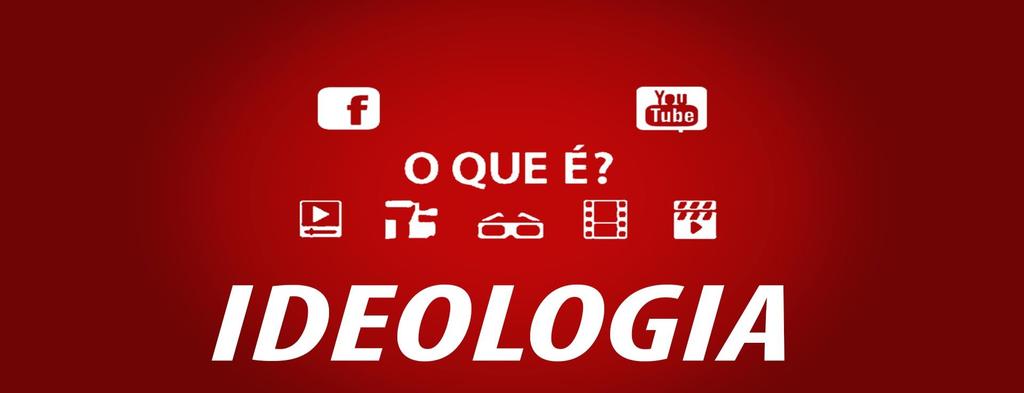 f
You
Tube
O QUE É?
IDEOLOGIA